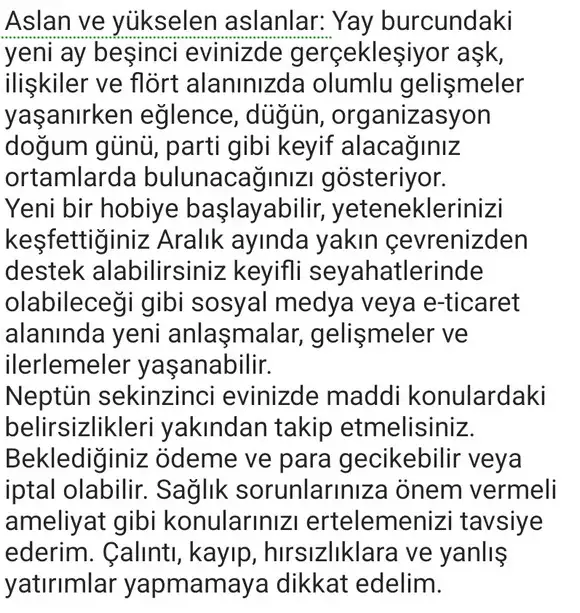 Aslan ve yükselen aslanlar: Yay burcundaki yeni ay beşinci evinizde gerçekleşiyor aşk, ilişkiler ve flört alanınızda olumlu gelişmeler yaşanırken eğlence, düğün, organizasyon doğum günü, parti gibi keyif alacağınız ortamlarda bulunacağınızı gösteriyor.
Yeni bir hobiye başlayabilir, yeteneklerinizi keşfettiğiniz Aralık ayında yakın çevrenizden destek alabilirsiniz keyifli seyahatlerinde olabileceği gibi sosyal medya veya e-ticaret alanında yeni anlaşmalar, gelişmeler ve ilerlemeler yaşanabilir.
Neptün sekinzinci evinizde maddi konulardaki belirsizlikleri yakından takip etmelisiniz. Beklediğiniz ödeme ve para gecikebilir veya iptal olabilir. Sağlık sorunlarınıza önem vermeli ameliyat gibi konularınızı ertelemenizi tavsiye ederim. Çalıntı, kayıp, hırsızlıklara ve yanlış yatırımlar yapmamaya dikkat edelim.